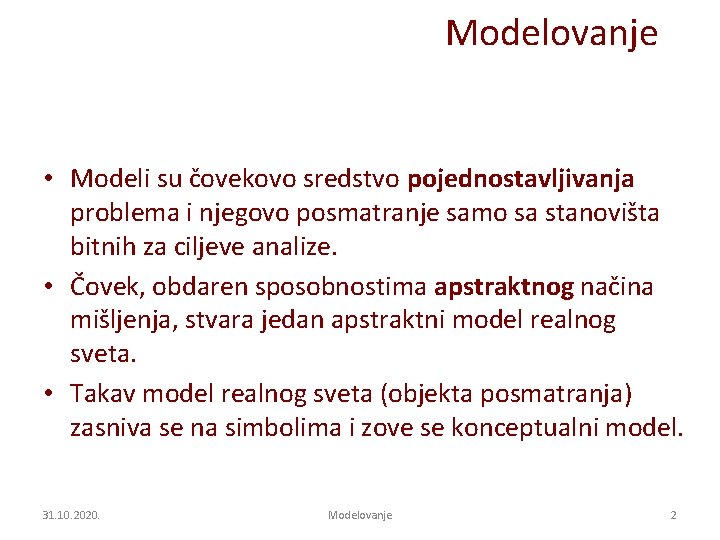 Modelovanje

• Modeli su čovekovo sredstvo pojednostavljivanja problema i njegovo posmatranje samo sa stanovišta bitnih za ciljeve analize.
• Čovek, obdaren sposobnostima apstraktnog načina mišljenja, stvara jedan apstraktni model realnog sveta.
• Takav model realnog sveta (objekta posmatranja) zasniva se na simbolima i zove se konceptualni model.

31.10.2020.
Modelovanje
2